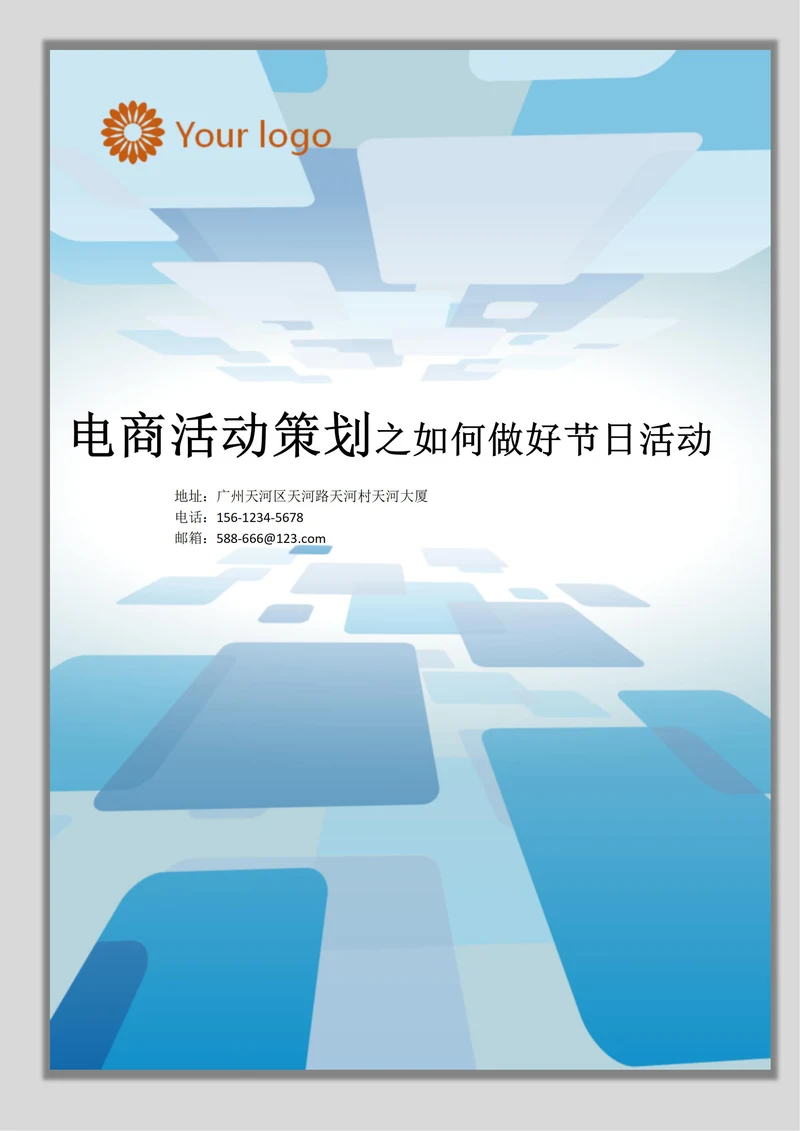 Your logo

电商活动策划之如何做好节日活动

地址：广州天河区天河路天河村天河大厦
电话：156-1234-5678
邮箱：588-666@123.com